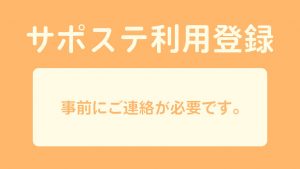 サポステ利用登録

事前にご連絡が必要です。